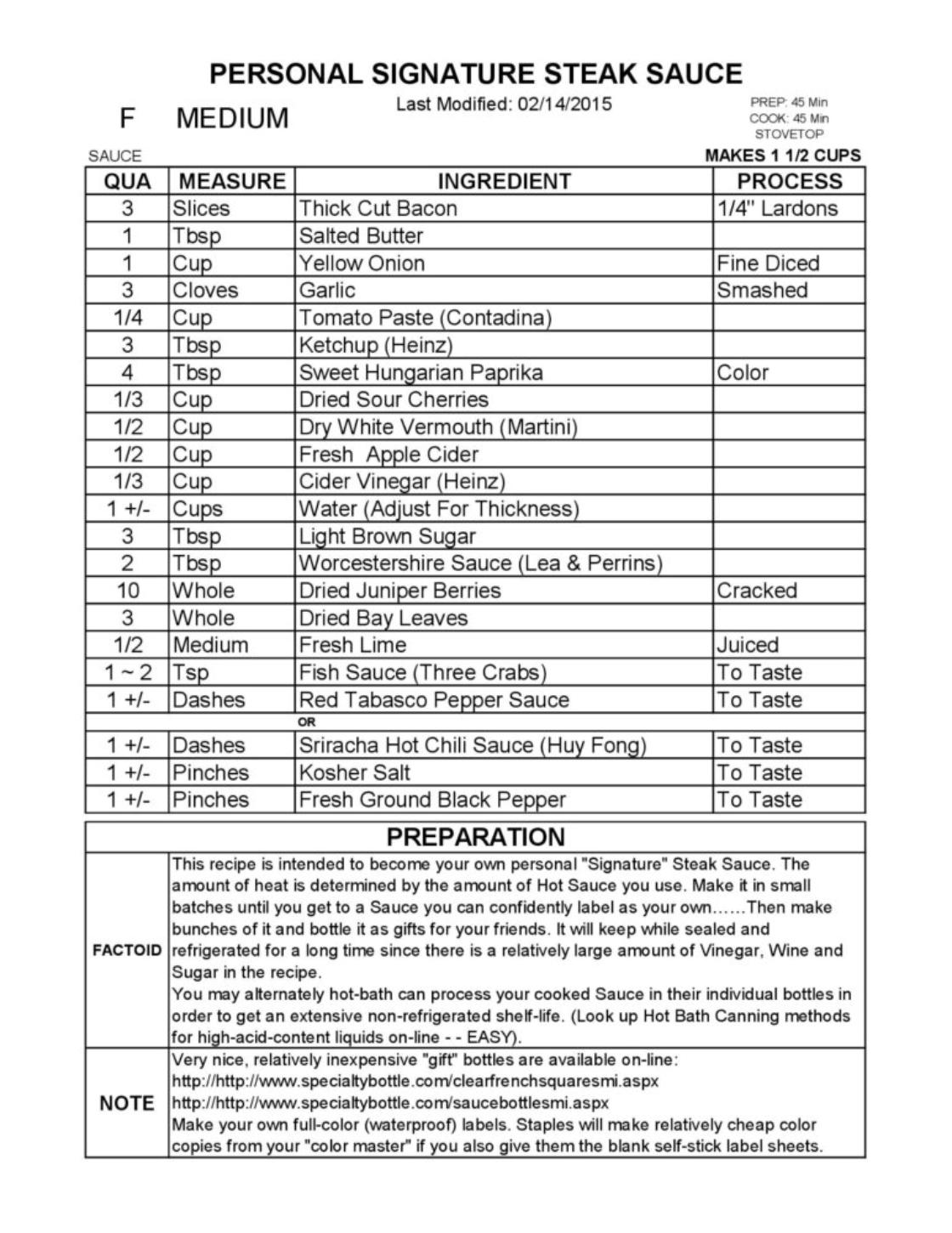 PERSONAL SIGNATURE STEAK SAUCE

F MEDIUM

Last Modified: 02/14/2015

PREP: 45 Min
COOK: 45 Min
STOVETOP

SAUCE

MAKES 1 1/2 CUPS

| QUA | MEASURE | INGREDIENT | PROCESS |
|---|---|---|---|
| 3 | Slices | Thick Cut Bacon | 1/4" Lardons |
| 1 | Tbsp | Salted Butter | |
| 1 | Cup | Yellow Onion | Fine Diced |
| 3 | Cloves | Garlic | Smashed |
| 1/4 | Cup | Tomato Paste (Contadina) | |
| 3 | Tbsp | Ketchup (Heinz) | |
| 4 | Tbsp | Sweet Hungarian Paprika | Color |
| 1/3 | Cup | Dried Sour Cherries | |
| 1/2 | Cup | Dry White Vermouth (Martini) | |
| 1/2 | Cup | Fresh Apple Cider | |
| 1/3 | Cup | Cider Vinegar (Heinz) | |
| 1 +/- | Cups | Water (Adjust For Thickness) | |
| 3 | Tbsp | Light Brown Sugar | |
| 2 | Tbsp | Worcestershire Sauce (Lea & Perrins) | |
| 10 | Whole | Dried Juniper Berries | Cracked |
| 3 | Whole | Dried Bay Leaves | |
| 1/2 | Medium | Fresh Lime | Juiced |
| 1 ~ 2 | Tsp | Fish Sauce (Three Crabs) | To Taste |
| 1 +/- | Dashes | Red Tabasco Pepper Sauce | To Taste |
| | | OR | |
| 1 +/- | Dashes | Sriracha Hot Chili Sauce (Huy Fong) | To Taste |
| 1 +/- | Pinches | Kosher Salt | To Taste |
| 1 +/- | Pinches | Fresh Ground Black Pepper | To Taste |

PREPARATION

| | |
|---|---|
| FACTOID | This recipe is intended to become your own personal "Signature" Steak Sauce. The amount of heat is determined by the amount of Hot Sauce you use. Make it in small batches until you get to a Sauce you can confidently label as your own……Then make bunches of it and bottle it as gifts for your friends. It will keep while sealed and refrigerated for a long time since there is a relatively large amount of Vinegar, Wine and Sugar in the recipe. You may alternately hot-bath can process your cooked Sauce in their individual bottles in order to get an extensive non-refrigerated shelf-life. (Look up Hot Bath Canning methods for high-acid-content liquids on-line - - EASY). |
| NOTE | Very nice, relatively inexpensive "gift" bottles are available on-line: http://http://www.specialtybottle.com/clearfrenchsquaresmi.aspx http://http://www.specialtybottle.com/saucebottlesmi.aspx Make your own full-color (waterproof) labels. Staples will make relatively cheap color copies from your "color master" if you also give them the blank self-stick label sheets. |